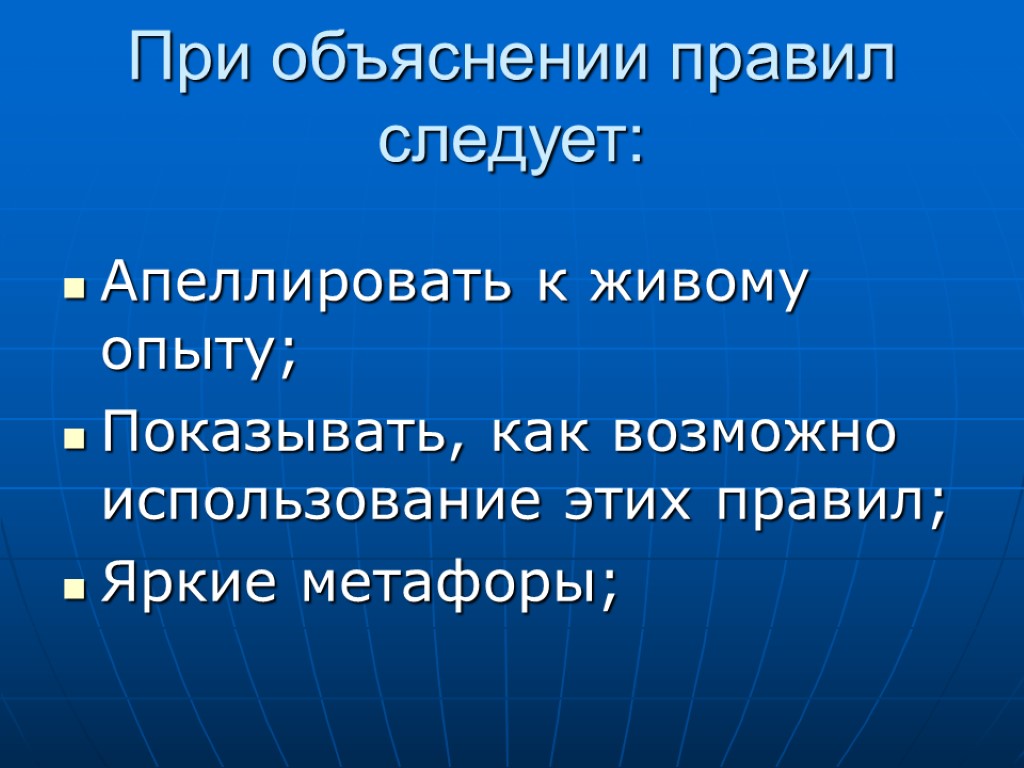 При объяснении правил следует:

• Апеллировать к живому опыту;
• Показывать, как возможно использование этих правил;
• Яркие метафоры;